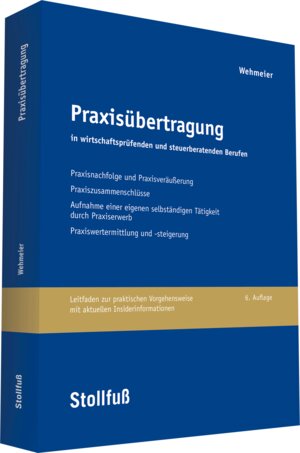 Praxisübertragung

Wehmeier

Stollfuß

Wehmeier

Praxisübertragung

in wirtschaftsprüfenden und steuerberatenden Berufen

Praxisnachfolge und Praxisveräußerung

Praxiszusammenschlüsse

Aufnahme einer eigenen selbständigen Tätigkeit durch Praxiserwerb

Praxiswertermittlung und -steigerung

Leitfaden zur praktischen Vorgehensweise mit aktuellen Insiderinformationen

6. Auflage

Stollfuß